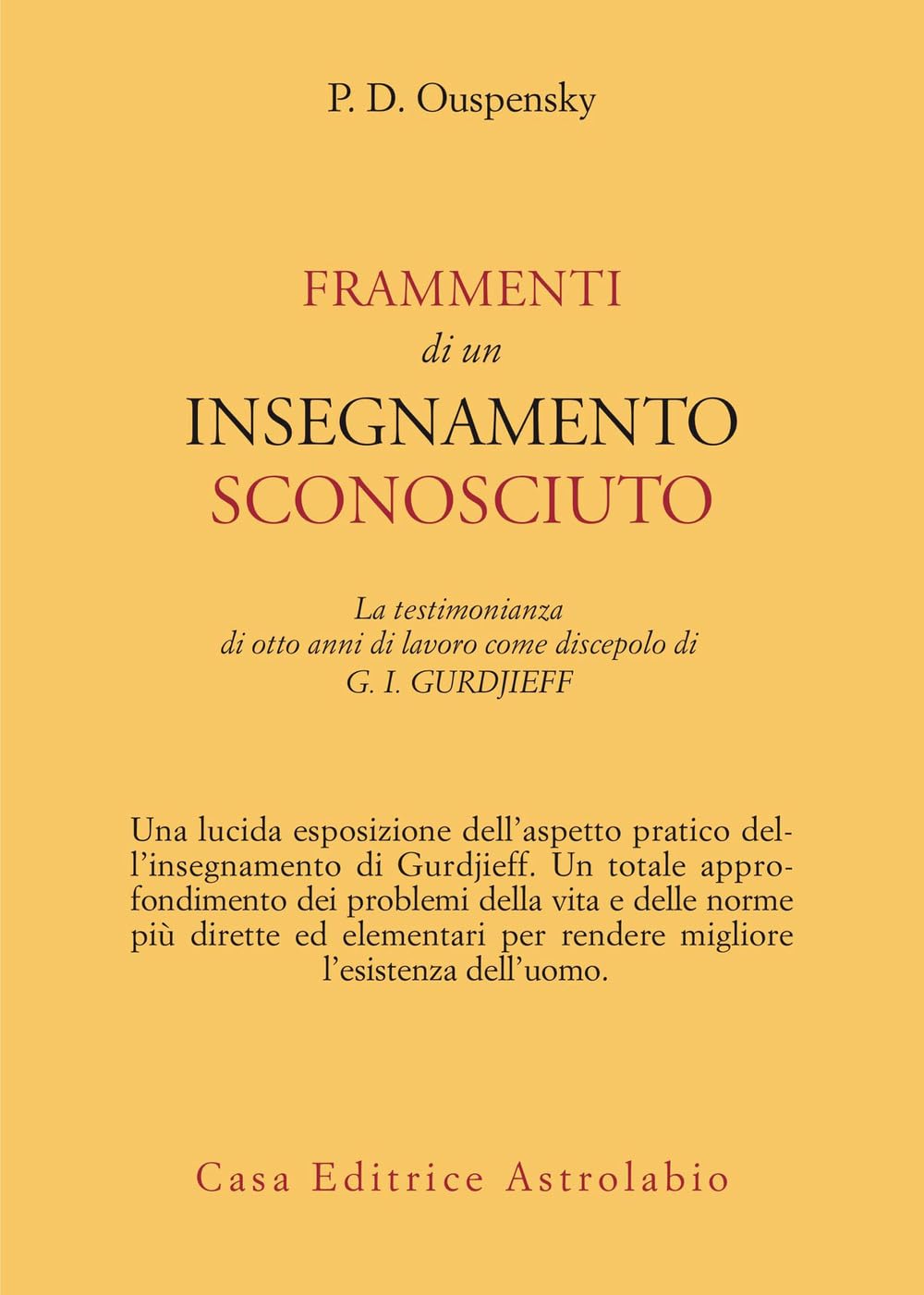 P. D. Ouspensky

FRAMMENTI
di un
INSEGNAMENTO
SCONOSCIUTO

La testimonianza
di otto anni di lavoro come discepolo di
G. I. GURDJIEFF

Una lucida esposizione dell'aspetto pratico dell'insegnamento di Gurdjieff. Un totale approfondimento dei problemi della vita e delle norme più dirette ed elementari per rendere migliore l'esistenza dell'uomo.

Casa Editrice Astrolabio